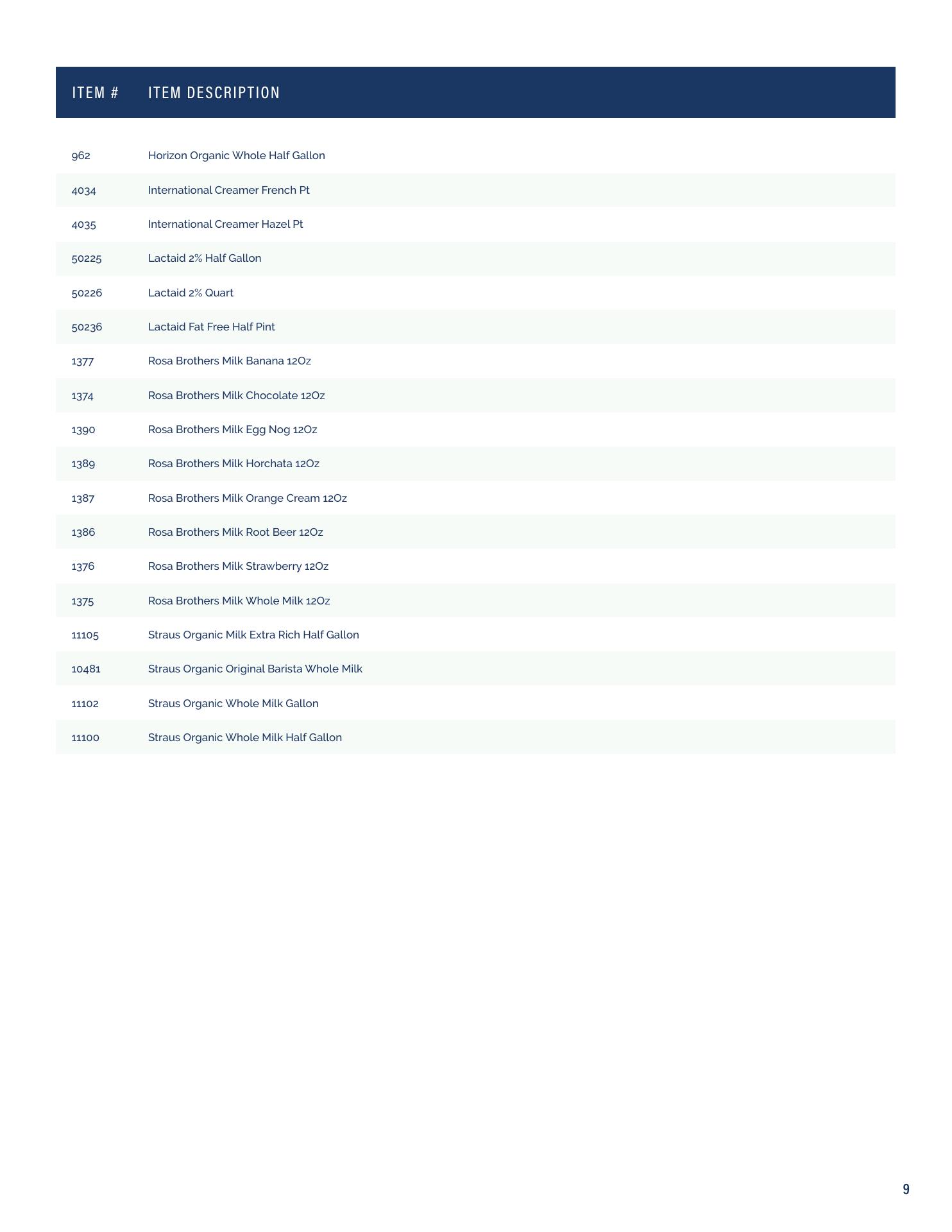 | ITEM # | ITEM DESCRIPTION |
|---|---|
| 962 | Horizon Organic Whole Half Gallon |
| 4034 | International Creamer French Pt |
| 4035 | International Creamer Hazel Pt |
| 50225 | Lactaid 2% Half Gallon |
| 50226 | Lactaid 2% Quart |
| 50236 | Lactaid Fat Free Half Pint |
| 1377 | Rosa Brothers Milk Banana 12Oz |
| 1374 | Rosa Brothers Milk Chocolate 12Oz |
| 1390 | Rosa Brothers Milk Egg Nog 12Oz |
| 1389 | Rosa Brothers Milk Horchata 12Oz |
| 1387 | Rosa Brothers Milk Orange Cream 12Oz |
| 1386 | Rosa Brothers Milk Root Beer 12Oz |
| 1376 | Rosa Brothers Milk Strawberry 12Oz |
| 1375 | Rosa Brothers Milk Whole Milk 12Oz |
| 11105 | Straus Organic Milk Extra Rich Half Gallon |
| 10481 | Straus Organic Original Barista Whole Milk |
| 11102 | Straus Organic Whole Milk Gallon |
| 11100 | Straus Organic Whole Milk Half Gallon |

9